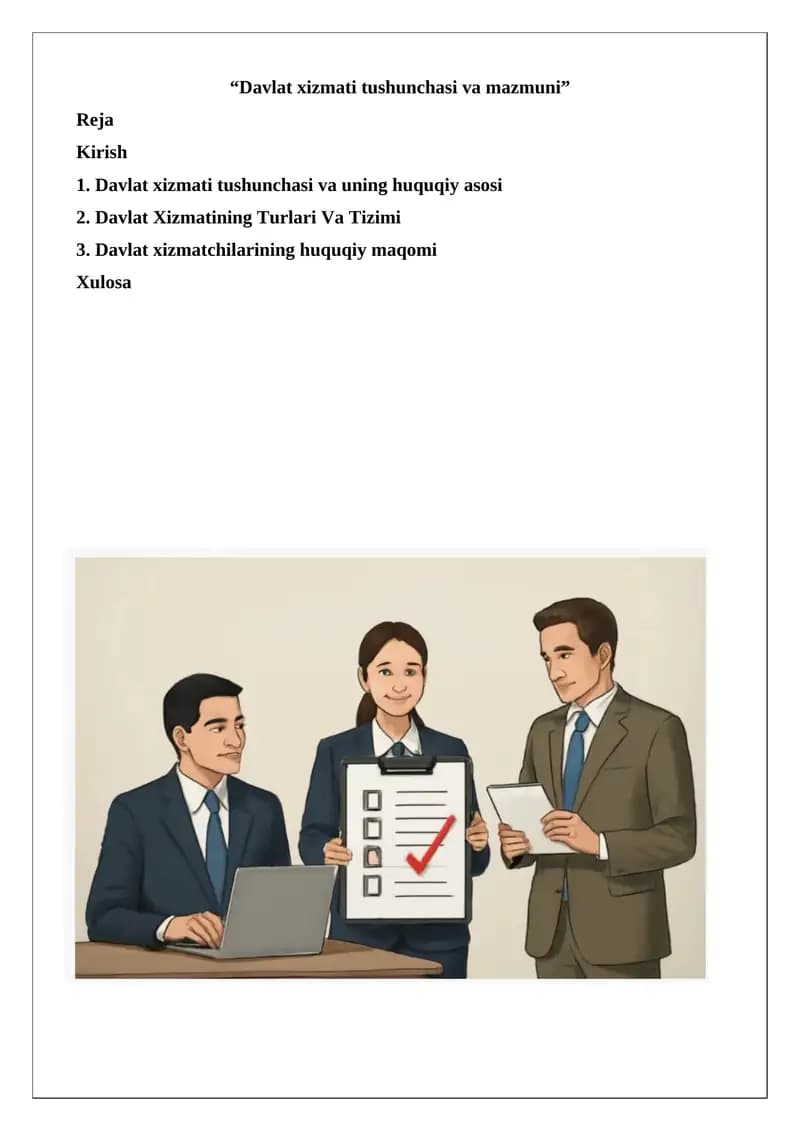 "Davlat xizmati tushunchasi va mazmuni"

Reja

Kirish

1. Davlat xizmati tushunchasi va uning huquqiy asosi

2. Davlat Xizmatining Turlari Va Tizimi

3. Davlat xizmatchilarining huquqiy maqomi

Xulosa